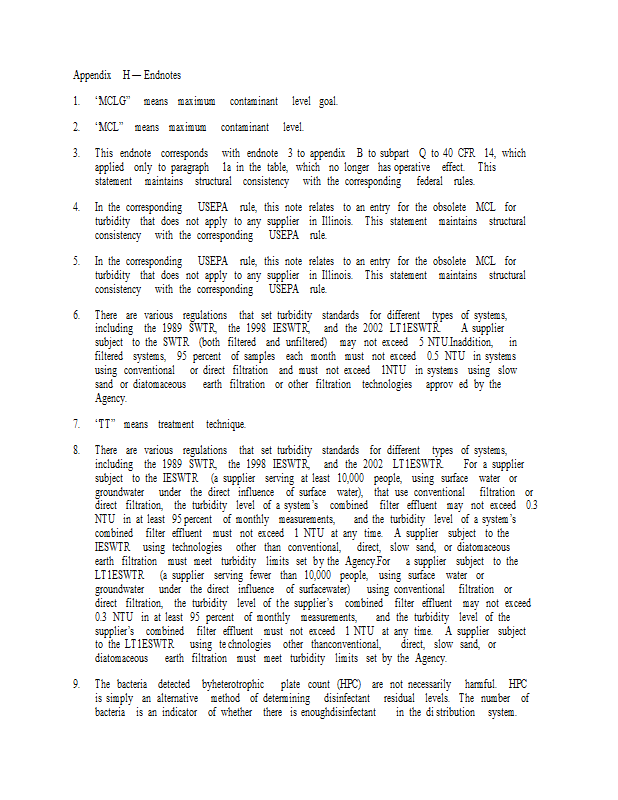 Appendix H — Endnotes

1. "MCLG" means maximum contaminant level goal.

2. "MCL" means maximum contaminant level.

3. This endnote corresponds with endnote 3 to appendix B to subpart Q to 40 CFR 14, which applied only to paragraph 1a in the table, which no longer has operative effect. This statement maintains structural consistency with the corresponding federal rules.

4. In the corresponding USEPA rule, this note relates to an entry for the obsolete MCL for turbidity that does not apply to any supplier in Illinois. This statement maintains structural consistency with the corresponding USEPA rule.

5. In the corresponding USEPA rule, this note relates to an entry for the obsolete MCL for turbidity that does not apply to any supplier in Illinois. This statement maintains structural consistency with the corresponding USEPA rule.

6. There are various regulations that set turbidity standards for different types of systems, including the 1989 SWTR, the 1998 IESWTR, and the 2002 LT1ESWTR. A supplier subject to the SWTR (both filtered and unfiltered) may not exceed 5 NTU.Inaddition, in filtered systems, 95 percent of samples each month must not exceed 0.5 NTU in systems using conventional or direct filtration and must not exceed 1NTU in systems using slow sand or diatomaceous earth filtration or other filtration technologies approv ed by the Agency.

7. "TT" means treatment technique.

8. There are various regulations that set turbidity standards for different types of systems, including the 1989 SWTR, the 1998 IESWTR, and the 2002 LT1ESWTR. For a supplier subject to the IESWTR (a supplier serving at least 10,000 people, using surface water or groundwater under the direct influence of surface water), that use conventional filtration or direct filtration, the turbidity level of a system's combined filter effluent may not exceed 0.3 NTU in at least 95 percent of monthly measurements, and the turbidity level of a system's combined filter effluent must not exceed 1 NTU at any time. A supplier subject to the IESWTR using technologies other than conventional, direct, slow sand, or diatomaceous earth filtration must meet turbidity limits set by the Agency.For a supplier subject to the LT1ESWTR (a supplier serving fewer than 10,000 people, using surface water or groundwater under the direct influence of surfacewater) using conventional filtration or direct filtration, the turbidity level of the supplier's combined filter effluent may not exceed 0.3 NTU in at least 95 percent of monthly measurements, and the turbidity level of the supplier's combined filter effluent must not exceed 1 NTU at any time. A supplier subject to the LT1ESWTR using te chnologies other thanconventional, direct, slow sand, or diatomaceous earth filtration must meet turbidity limits set by the Agency.

9. The bacteria detected byheterotrophic plate count (HPC) are not necessarily harmful. HPC is simply an alternative method of determining disinfectant residual levels. The number of bacteria is an indicator of whether there is enoughdisinfectant in the di stribution system.